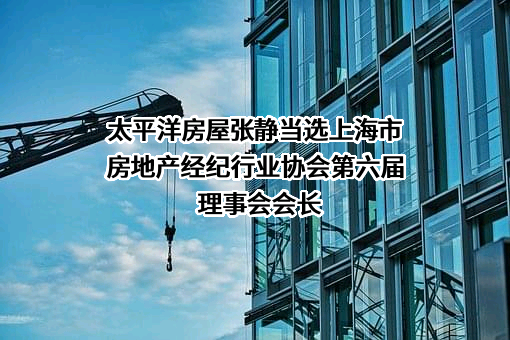 太平洋房屋张静当选上海市房地产经纪行业协会第六届理事会会长